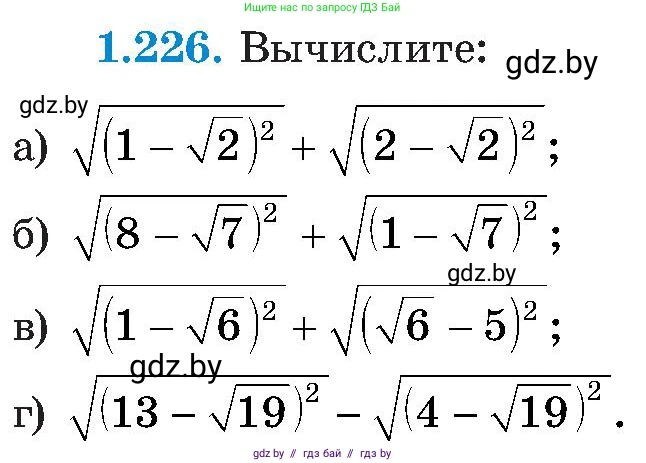 Ищите нас по запросу ГДЗ Бай

1.226. Вычислите: gdz.by

gdz.by

а) $\sqrt{(1-\sqrt{2})^2}+\sqrt{(2-\sqrt{2})^2}$;

б) $\sqrt{(8-\sqrt{7})^2}+\sqrt{(1-\sqrt{7})^2}$;

gdz.by

в) $\sqrt{(1-\sqrt{6})^2}+\sqrt{(\sqrt{6}-5)^2}$;

gdz.by

г) $\sqrt{(13-\sqrt{19})^2}-\sqrt{(4-\sqrt{19})^2}$.

gdz by // гдз бай // гдз by